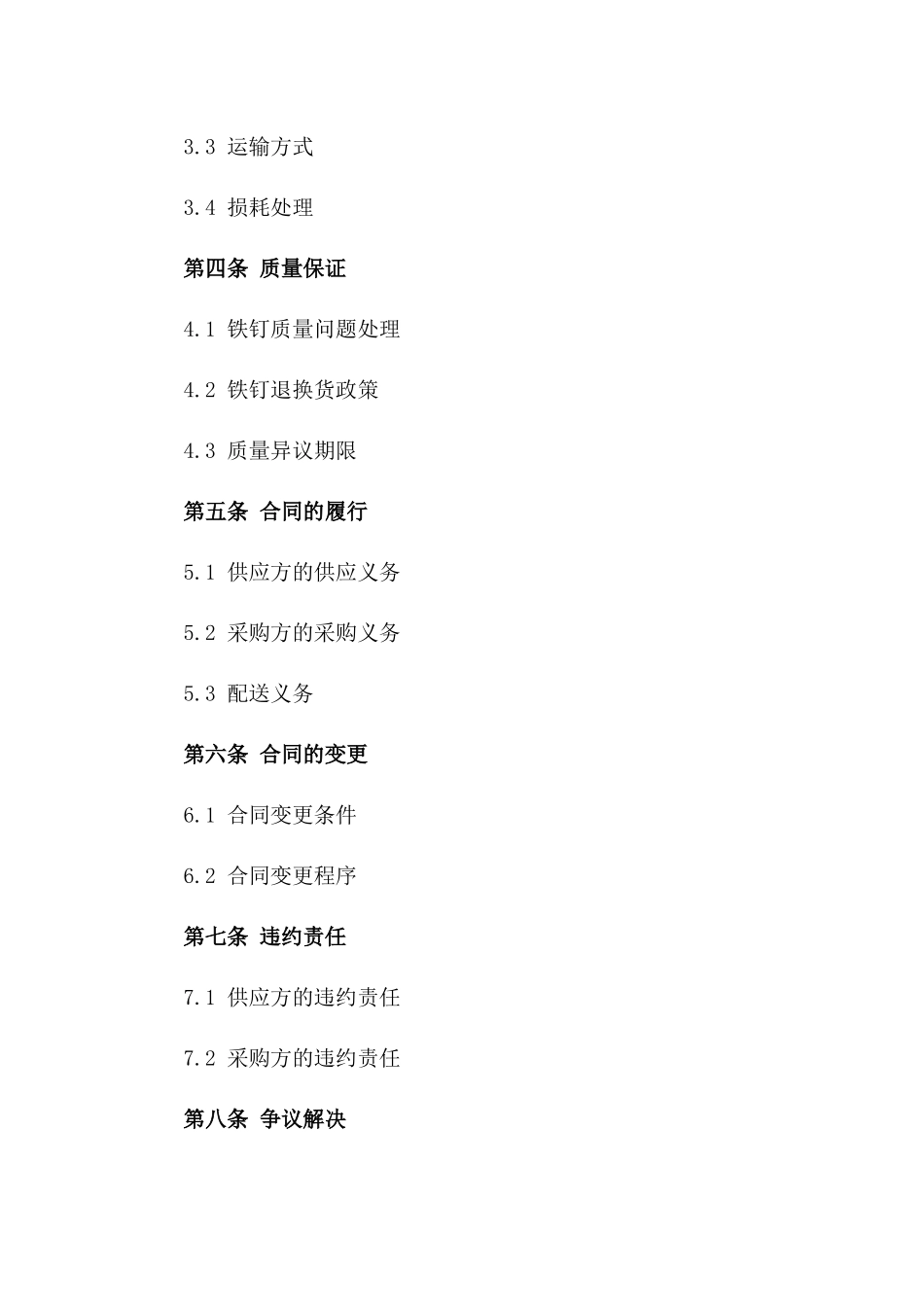 3.3 运输方式

3.4 损耗处理

第四条 质量保证

4.1 铁钉质量问题处理

4.2 铁钉退换货政策

4.3 质量异议期限

第五条 合同的履行

5.1 供应方的供应义务

5.2 采购方的采购义务

5.3 配送义务

第六条 合同的变更

6.1 合同变更条件

6.2 合同变更程序

第七条 违约责任

7.1 供应方的违约责任

7.2 采购方的违约责任

第八条 争议解决